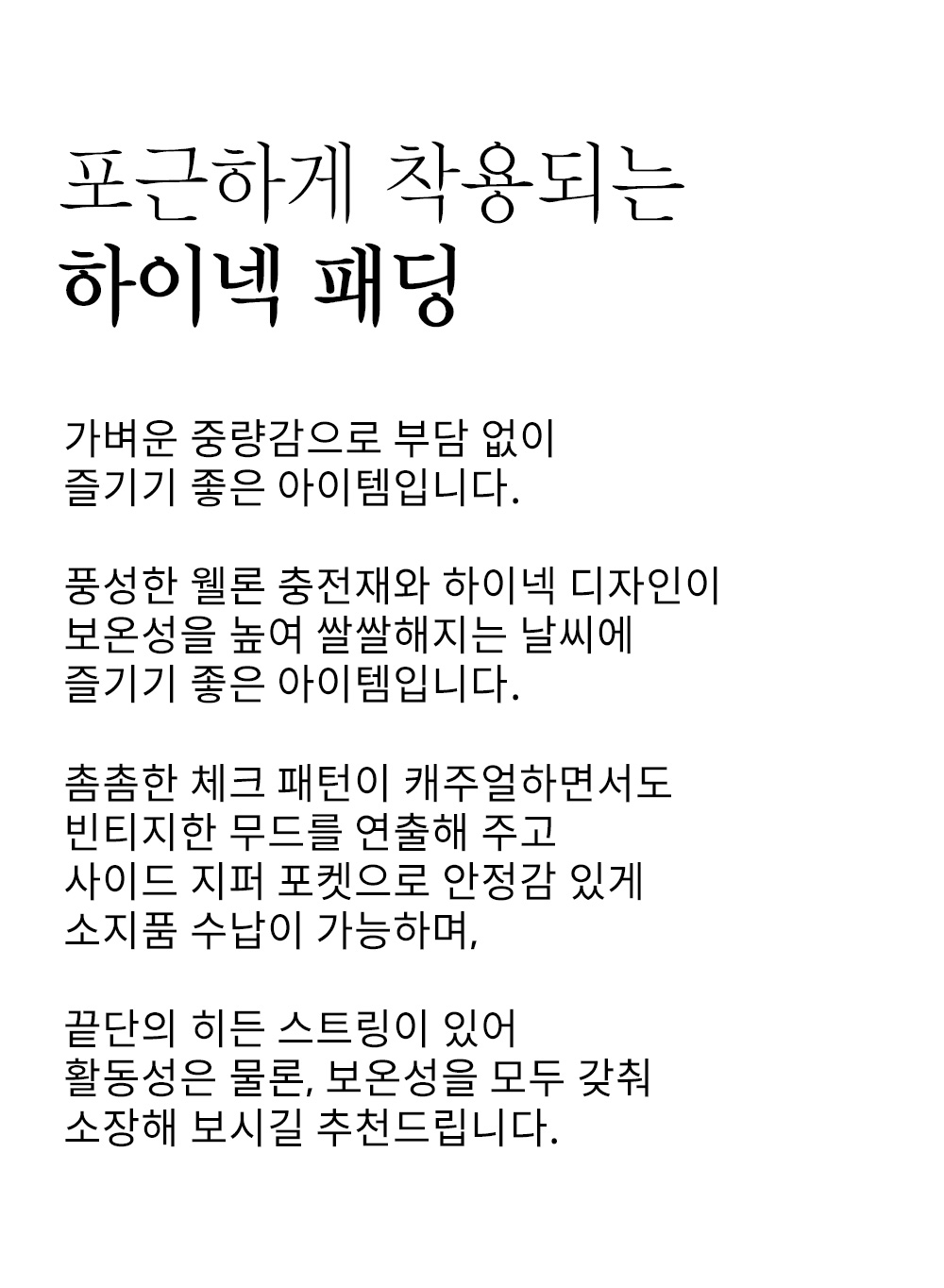 포근하게 착용되는
하이넥 패딩

가벼운 중량감으로 부담 없이
즐기기 좋은 아이템입니다.

풍성한 웰론 충전재와 하이넥 디자인이
보온성을 높여 쌀쌀해지는 날씨에
즐기기 좋은 아이템입니다.

촘촘한 체크 패턴이 캐주얼하면서도
빈티지한 무드를 연출해 주고
사이드 지퍼 포켓으로 안정감 있게
소지품 수납이 가능하며,

끝단의 히든 스트링이 있어
활동성은 물론, 보온성을 모두 갖춰
소장해 보시길 추천드립니다.